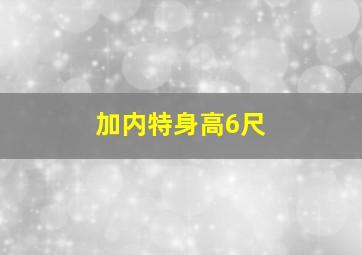 加内特身高6尺